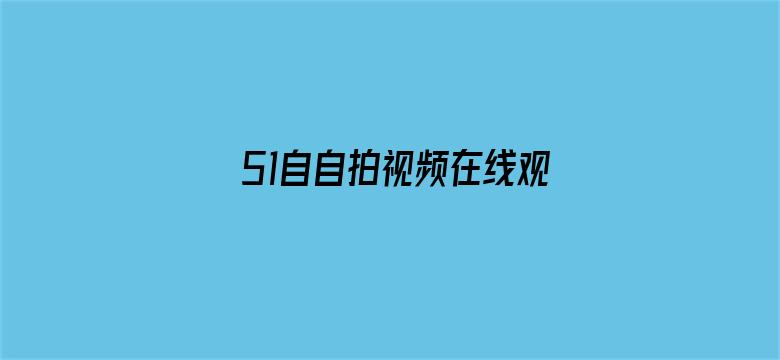 51自自拍视频在线观